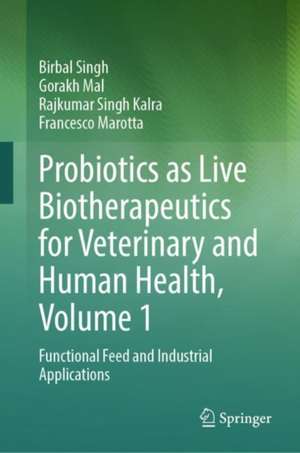 Birbal Singh
Gorakh Mal
Rajkumar Singh Kalra
Francesco Marotta

Probiotics as Live Biotherapeutics for Veterinary and Human Health, Volume 1

Functional Feed and Industrial Applications

Springer